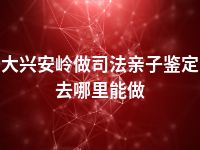 大兴安岭做司法亲子鉴定去哪里能做